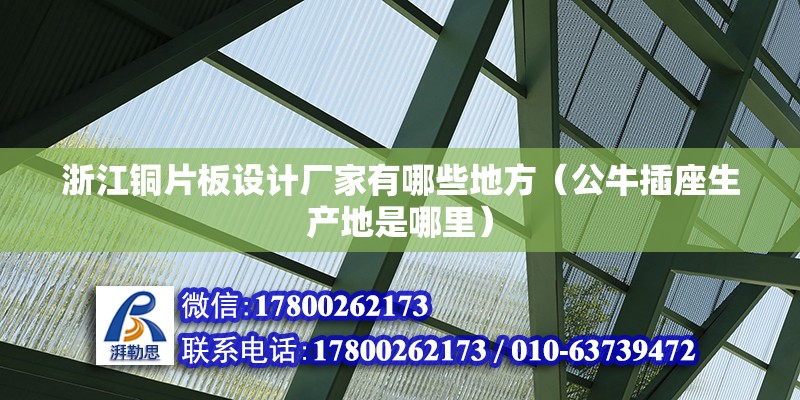 浙江铜片板设计厂家有哪些地方（公牛插座生产地是哪里）

湃勒思

微信:17800262173

联系电话:17800262173 / 010-63739472